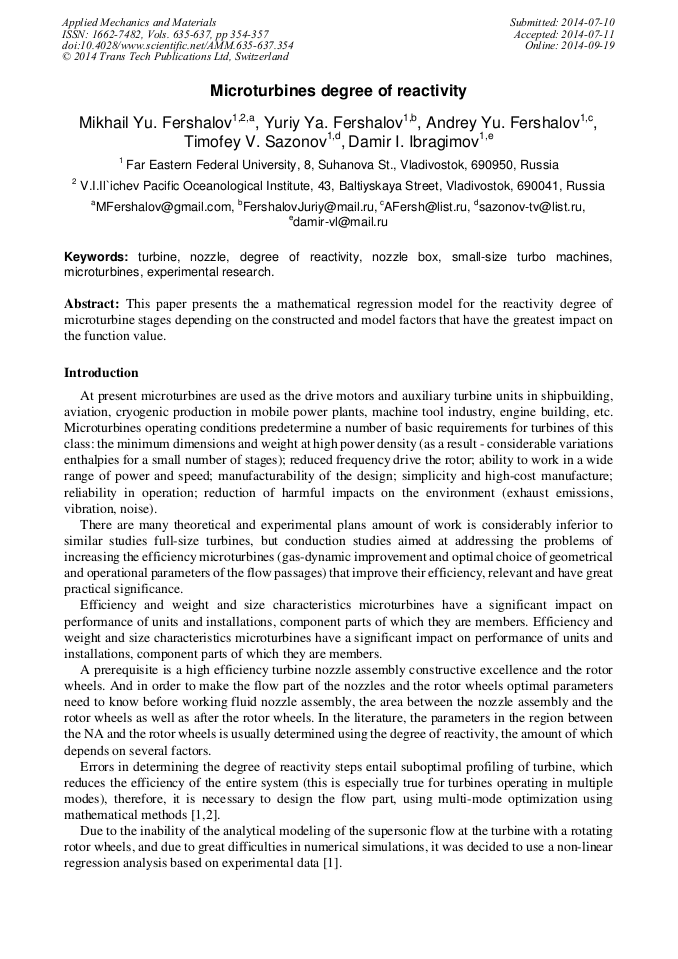 Applied Mechanics and Materials
ISSN: 1662-7482, Vols. 635-637, pp 354-357
doi:10.4028/www.scientific.net/AMM.635-637.354
© 2014 Trans Tech Publications Ltd, Switzerland

Submitted: 2014-07-10
Accepted: 2014-07-11
Online: 2014-09-19

Microturbines degree of reactivity

Mikhail Yu. Fershalov$^{1,2,a}$, Yuriy Ya. Fershalov$^{1,b}$, Andrey Yu. Fershalov$^{1,c}$, Timofey V. Sazonov$^{1,d}$, Damir I. Ibragimov$^{1,e}$

$^1$ Far Eastern Federal University, 8, Suhanova St., Vladivostok, 690950, Russia

$^2$ V.I.Il`ichev Pacific Oceanological Institute, 43, Baltiyskaya Street, Vladivostok, 690041, Russia

$^a$MFershalov@gmail.com, $^b$FershalovJuriy@mail.ru, $^c$AFersh@list.ru, $^d$sazonov-tv@list.ru, $^e$damir-vl@mail.ru

Keywords: turbine, nozzle, degree of reactivity, nozzle box, small-size turbo machines, microturbines, experimental research.

Abstract: This paper presents the a mathematical regression model for the reactivity degree of microturbine stages depending on the constructed and model factors that have the greatest impact on the function value.

Introduction

At present microturbines are used as the drive motors and auxiliary turbine units in shipbuilding, aviation, cryogenic production in mobile power plants, machine tool industry, engine building, etc. Microturbines operating conditions predetermine a number of basic requirements for turbines of this class: the minimum dimensions and weight at high power density (as a result - considerable variations enthalpies for a small number of stages); reduced frequency drive the rotor; ability to work in a wide range of power and speed; manufacturability of the design; simplicity and high-cost manufacture; reliability in operation; reduction of harmful impacts on the environment (exhaust emissions, vibration, noise).

There are many theoretical and experimental plans amount of work is considerably inferior to similar studies full-size turbines, but conduction studies aimed at addressing the problems of increasing the efficiency microturbines (gas-dynamic improvement and optimal choice of geometrical and operational parameters of the flow passages) that improve their efficiency, relevant and have great practical significance.

Efficiency and weight and size characteristics microturbines have a significant impact on performance of units and installations, component parts of which they are members. Efficiency and weight and size characteristics microturbines have a significant impact on performance of units and installations, component parts of which they are members.

A prerequisite is a high efficiency turbine nozzle assembly constructive excellence and the rotor wheels. And in order to make the flow part of the nozzles and the rotor wheels optimal parameters need to know before working fluid nozzle assembly, the area between the nozzle assembly and the rotor wheels as well as after the rotor wheels. In the literature, the parameters in the region between the NA and the rotor wheels is usually determined using the degree of reactivity, the amount of which depends on several factors.

Errors in determining the degree of reactivity steps entail suboptimal profiling of turbine, which reduces the efficiency of the entire system (this is especially true for turbines operating in multiple modes), therefore, it is necessary to design the flow part, using multi-mode optimization using mathematical methods [1,2].

Due to the inability of the analytical modeling of the supersonic flow at the turbine with a rotating rotor wheels, and due to great difficulties in numerical simulations, it was decided to use a non-linear regression analysis based on experimental data [1].